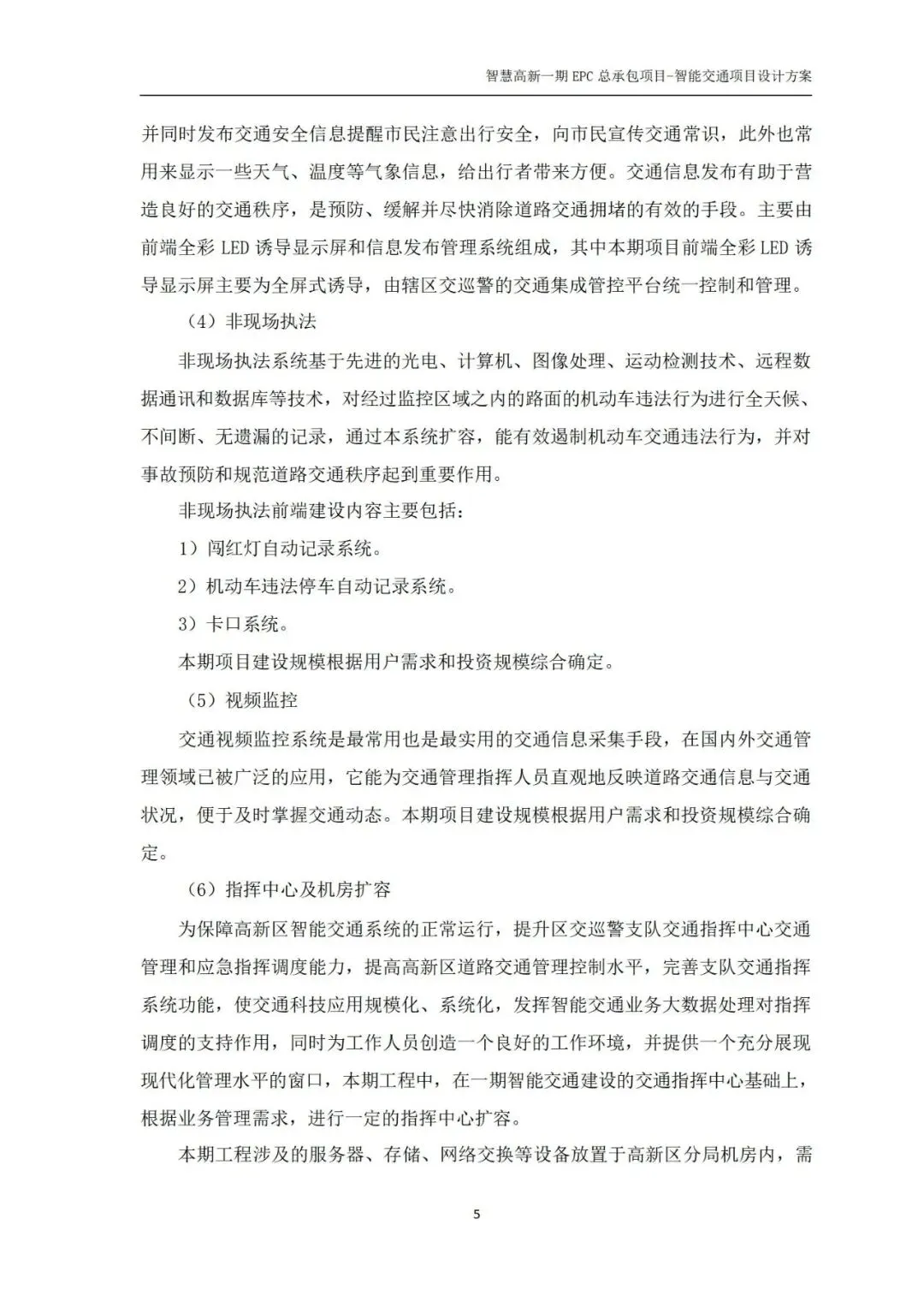 智慧高新一期 EPC 总承包项目-智能交通项目设计方案

并同时发布交通安全信息提醒市民注意出行安全，向市民宣传交通常识，此外也常用来显示一些天气、温度等气象信息，给出行者带来方便。交通信息发布有助于营造良好的交通秩序，是预防、缓解并尽快消除道路交通拥堵的有效的手段。主要由前端全彩 LED 诱导显示屏和信息发布管理系统组成，其中本期项目前端全彩 LED 诱导显示屏主要为全屏式诱导，由辖区交巡警的交通集成管控平台统一控制和管理。

（4）非现场执法

非现场执法系统基于先进的光电、计算机、图像处理、运动检测技术、远程数据通讯和数据库等技术，对经过监控区域之内的路面的机动车违法行为进行全天候、不间断、无遗漏的记录，通过本系统扩容，能有效遏制机动车交通违法行为，并对事故预防和规范道路交通秩序起到重要作用。

非现场执法前端建设内容主要包括：

1）闯红灯自动记录系统。

2）机动车违法停车自动记录系统。

3）卡口系统。

本期项目建设规模根据用户需求和投资规模综合确定。

（5）视频监控

交通视频监控系统是最常用也是最实用的交通信息采集手段，在国内外交通管理领域已被广泛的应用，它能为交通管理指挥人员直观地反映道路交通信息与交通状况，便于及时掌握交通动态。本期项目建设规模根据用户需求和投资规模综合确定。

（6）指挥中心及机房扩容

为保障高新区智能交通系统的正常运行，提升区交巡警支队交通指挥中心交通管理和应急指挥调度能力，提高高新区道路交通管理控制水平，完善支队交通指挥系统功能，使交通科技应用规模化、系统化，发挥智能交通业务大数据处理对指挥调度的支持作用，同时为工作人员创造一个良好的工作环境，并提供一个充分展现现代化管理水平的窗口，本期工程中，在一期智能交通建设的交通指挥中心基础上，根据业务管理需求，进行一定的指挥中心扩容。

本期工程涉及的服务器、存储、网络交换等设备放置于高新区分局机房内，需

5